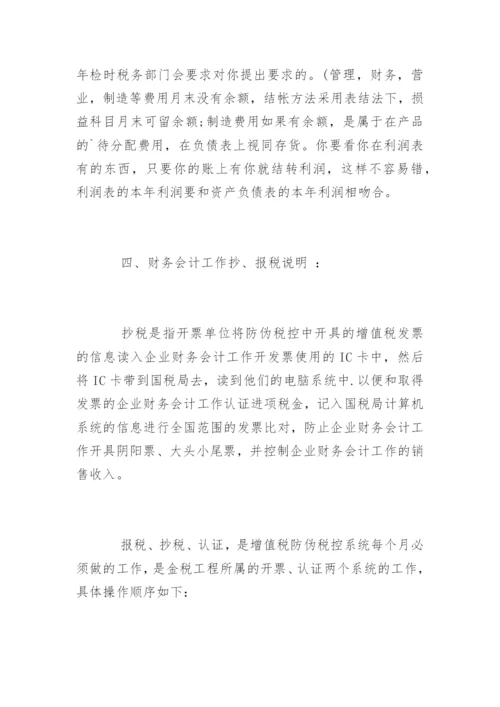 年检时税务部门会要求对你提出要求的。(管理，财务，营业，制造等费用月末没有余额，结帐方法采用表结法下，损益科目月末可留余额;制造费用如果有余额，是属于在产品的`待分配费用，在负债表上视同存货。你要看你在利润表有的东西，只要你的账上有你就结转利润，这样不容易错，利润表的本年利润要和资产负债表的本年利润相吻合。

四、财务会计工作抄、报税说明 ：

抄税是指开票单位将防伪税控中开具的增值税发票的信息读入企业财务会计工作开发票使用的 IC 卡中，然后将 IC 卡带到国税局去，读到他们的电脑系统中.以便和取得发票的企业财务会计工作认证进项税金，记入国税局计算机系统的信息进行全国范围的发票比对，防止企业财务会计工作开具阴阳票、大头小尾票，并控制企业财务会计工作的销售收入。

报税、抄税、认证，是增值税防伪税控系统每个月必须做的工作，是金税工程所属的开票、认证两个系统的工作，具体操作顺序如下：